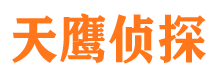 天鹰侦探